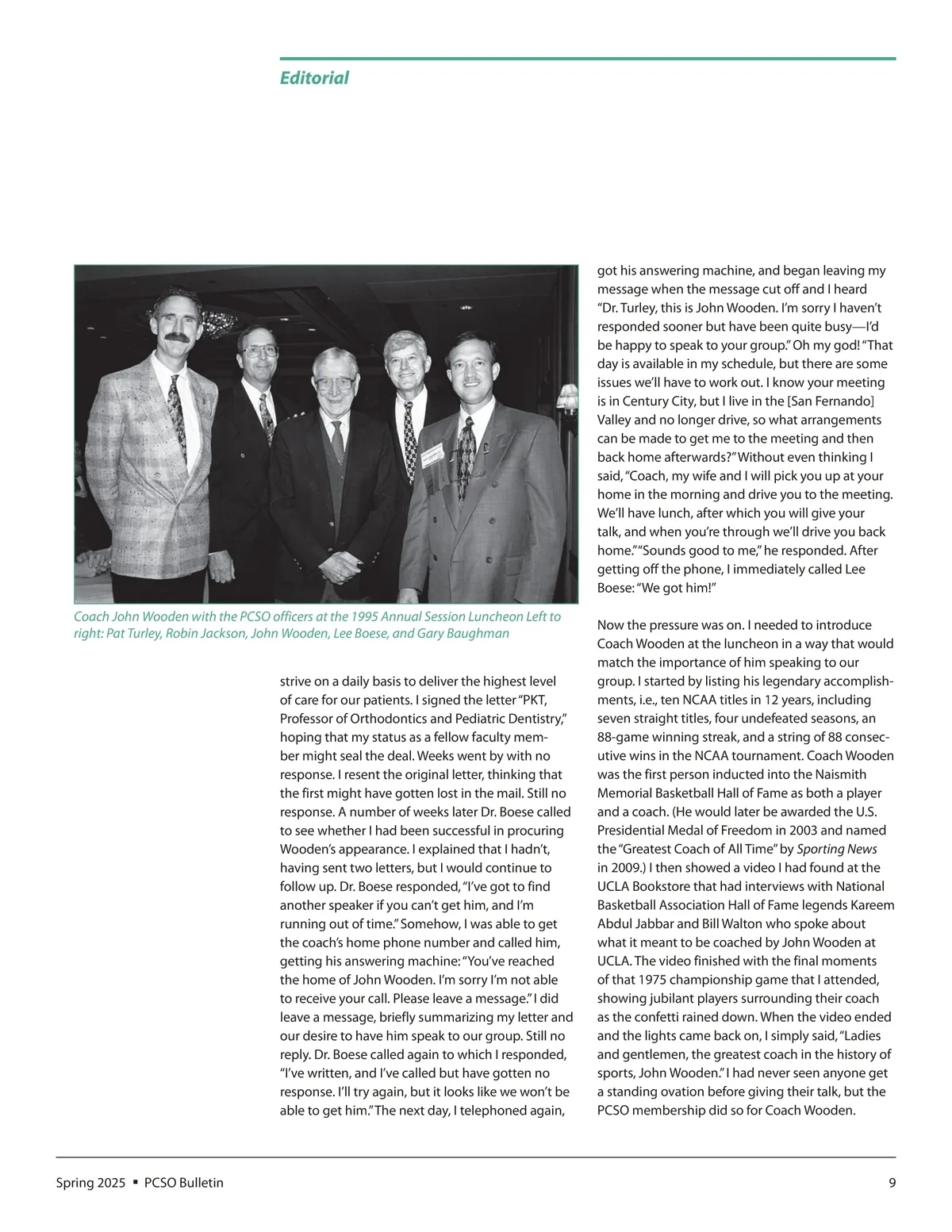 Editorial

Coach John Wooden with the PCSO officers at the 1995 Annual Session Luncheon Left to right: Pat Turley, Robin Jackson, John Wooden, Lee Boese, and Gary Baughman

strive on a daily basis to deliver the highest level of care for our patients. I signed the letter "PKT, Professor of Orthodontics and Pediatric Dentistry," hoping that my status as a fellow faculty member might seal the deal. Weeks went by with no response. I resent the original letter, thinking that the first might have gotten lost in the mail. Still no response. A number of weeks later Dr. Boese called to see whether I had been successful in procuring Wooden's appearance. I explained that I hadn't, having sent two letters, but I would continue to follow up. Dr. Boese responded, "I've got to find another speaker if you can't get him, and I'm running out of time." Somehow, I was able to get the coach's home phone number and called him, getting his answering machine: "You've reached the home of John Wooden. I'm sorry I'm not able to receive your call. Please leave a message." I did leave a message, briefly summarizing my letter and our desire to have him speak to our group. Still no reply. Dr. Boese called again to which I responded, "I've written, and I've called but have gotten no response. I'll try again, but it looks like we won't be able to get him." The next day, I telephoned again, got his answering machine, and began leaving my message when the message cut off and I heard "Dr. Turley, this is John Wooden. I'm sorry I haven't responded sooner but have been quite busy—I'd be happy to speak to your group." Oh my god! "That day is available in my schedule, but there are some issues we'll have to work out. I know your meeting is in Century City, but I live in the [San Fernando] Valley and no longer drive, so what arrangements can be made to get me to the meeting and then back home afterwards?" Without even thinking I said, "Coach, my wife and I will pick you up at your home in the morning and drive you to the meeting. We'll have lunch, after which you will give your talk, and when you're through we'll drive you back home." "Sounds good to me," he responded. After getting off the phone, I immediately called Lee Boese: "We got him!"

Now the pressure was on. I needed to introduce Coach Wooden at the luncheon in a way that would match the importance of him speaking to our group. I started by listing his legendary accomplishments, i.e., ten NCAA titles in 12 years, including seven straight titles, four undefeated seasons, an 88-game winning streak, and a string of 88 consecutive wins in the NCAA tournament. Coach Wooden was the first person inducted into the Naismith Memorial Basketball Hall of Fame as both a player and a coach. (He would later be awarded the U.S. Presidential Medal of Freedom in 2003 and named the "Greatest Coach of All Time" by Sporting News in 2009.) I then showed a video I had found at the UCLA Bookstore that had interviews with National Basketball Association Hall of Fame legends Kareem Abdul Jabbar and Bill Walton who spoke about what it meant to be coached by John Wooden at UCLA. The video finished with the final moments of that 1975 championship game that I attended, showing jubilant players surrounding their coach as the confetti rained down. When the video ended and the lights came back on, I simply said, "Ladies and gentlemen, the greatest coach in the history of sports, John Wooden." I had never seen anyone get a standing ovation before giving their talk, but the PCSO membership did so for Coach Wooden.

Spring 2025 ▪ PCSO Bulletin 9